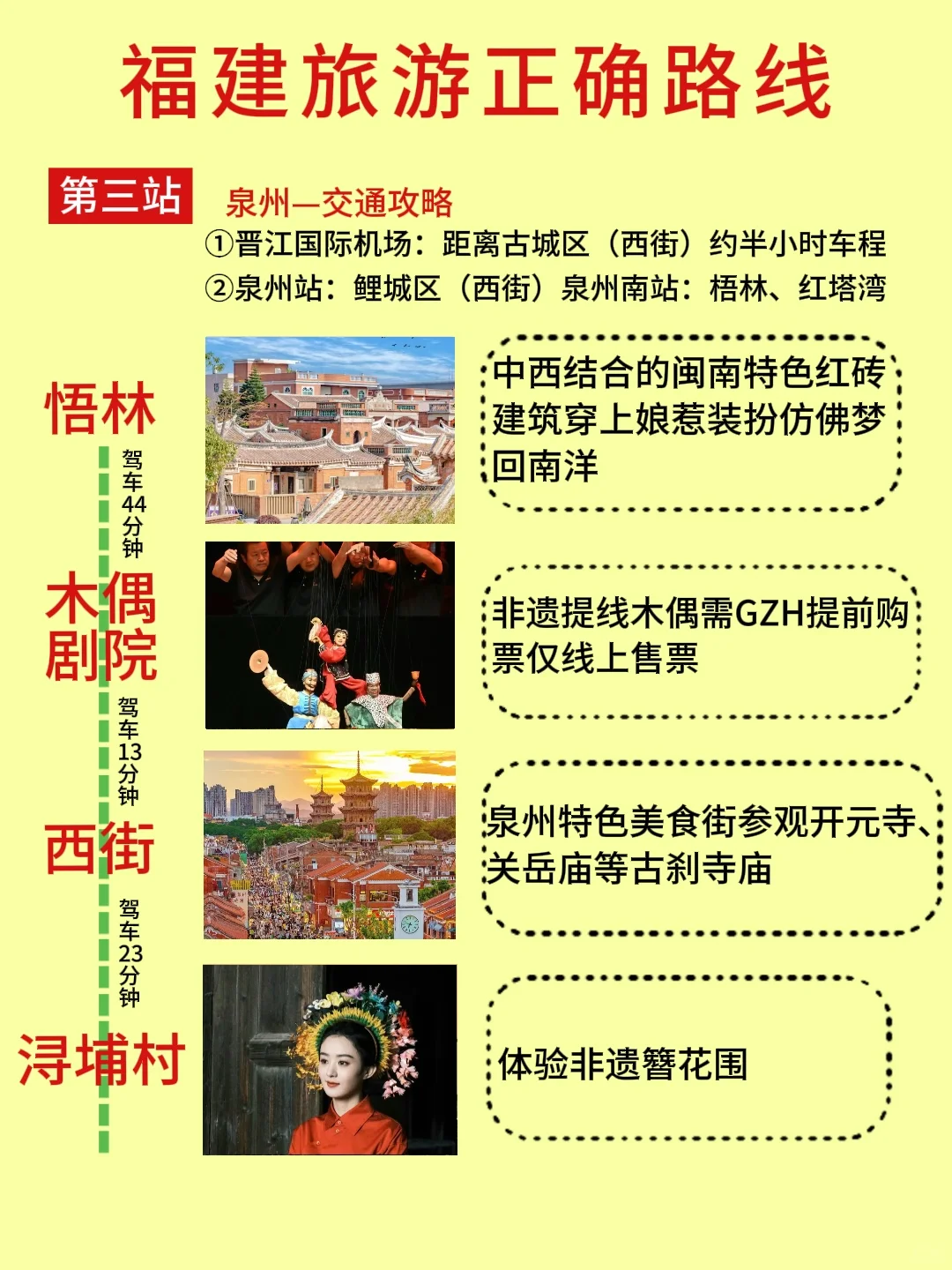 福建旅游正确路线

第三站

泉州—交通攻略
①晋江国际机场：距离古城区（西街）约半小时车程
②泉州站：鲤城区（西街）泉州南站：梧林、红塔湾

悟林

中西结合的闽南特色红砖建筑穿上娘惹装扮仿佛梦回南洋

驾车44分钟

木偶剧院

非遗提线木偶需GZH提前购票仅线上售票

驾车13分钟

西街

泉州特色美食街参观开元寺、关岳庙等古刹寺庙

驾车23分钟

浔埔村

体验非遗簪花围